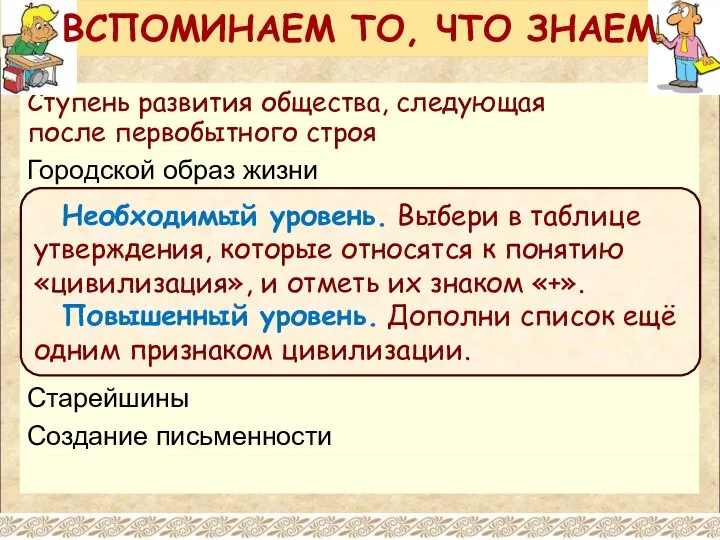 ВСПОМИНАЕМ ТО, ЧТО ЗНАЕМ

Ступень развития общества, следующая после первобытного строя

Городской образ жизни

Необходимый уровень. Выбери в таблице утверждения, которые относятся к понятию «цивилизация», и отметь их знаком «+».

Повышенный уровень. Дополни список ещё одним признаком цивилизации.

Старейшины

Создание письменности